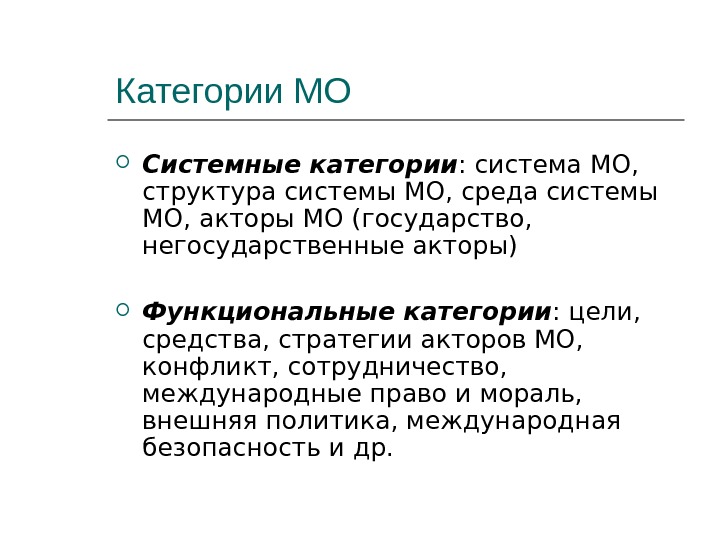 Категории МО

Системные категории: система МО, структура системы МО, среда системы МО, акторы МО (государство, негосударственные акторы)

Функциональные категории: цели, средства, стратегии акторов МО, конфликт, сотрудничество, международные право и мораль, внешняя политика, международная безопасность и др.